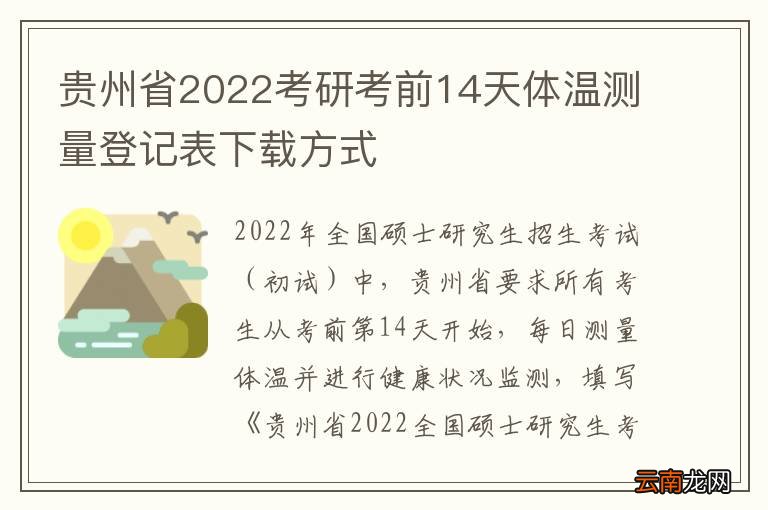 贵州省2022考研考前14天体温测量登记表下载方式

2022年全国硕士研究生招生考试（初试）中，贵州省要求所有考生从考前第14天开始，每日测量体温并进行健康状况监测，填写《贵州省2022全国硕士研究生考

云南龙网